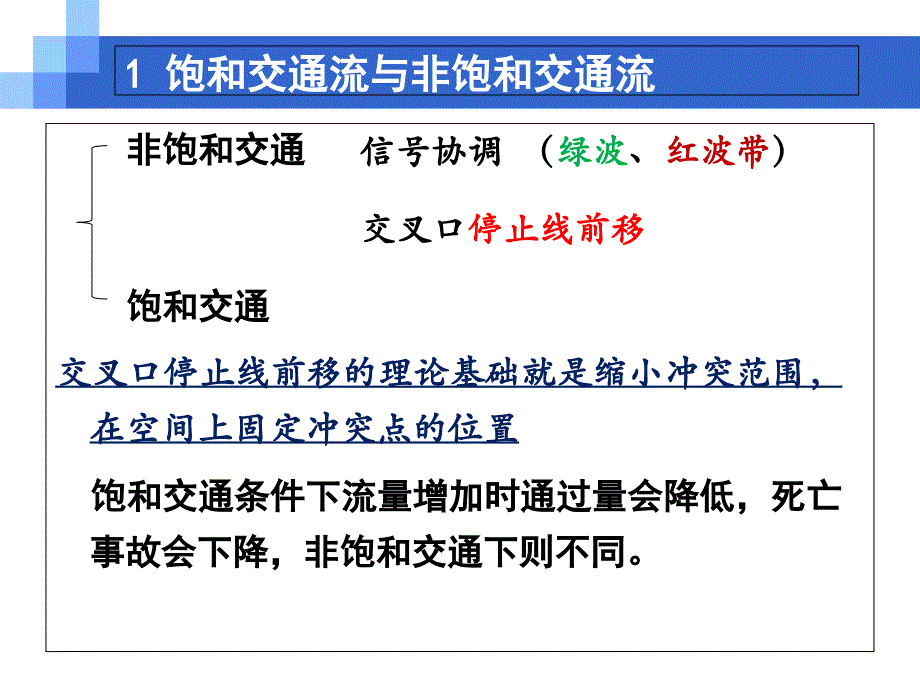 1 饱和交通流与非饱和交通流

非饱和交通　信号协调　（绿波、红波带）

交叉口停止线前移

饱和交通

交叉口停止线前移的理论基础就是缩小冲突范围，在空间上固定冲突点的位置

饱和交通条件下流量增加时通过量会降低，死亡事故会下降，非饱和交通下则不同。